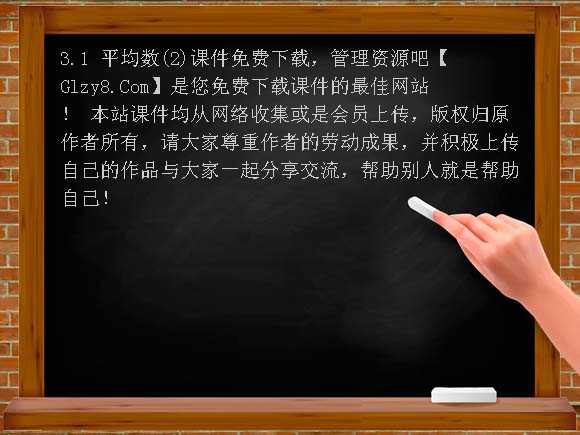 3.1 平均数(2)课件免费下载，管理资源吧【Glzy8.Com】是您免费下载课件的最佳网站！ 本站课件均从网络收集或是会员上传，版权归原作者所有，请大家尊重作者的劳动成果，并积极上传自己的作品与大家一起分享交流，帮助别人就是帮助自己!